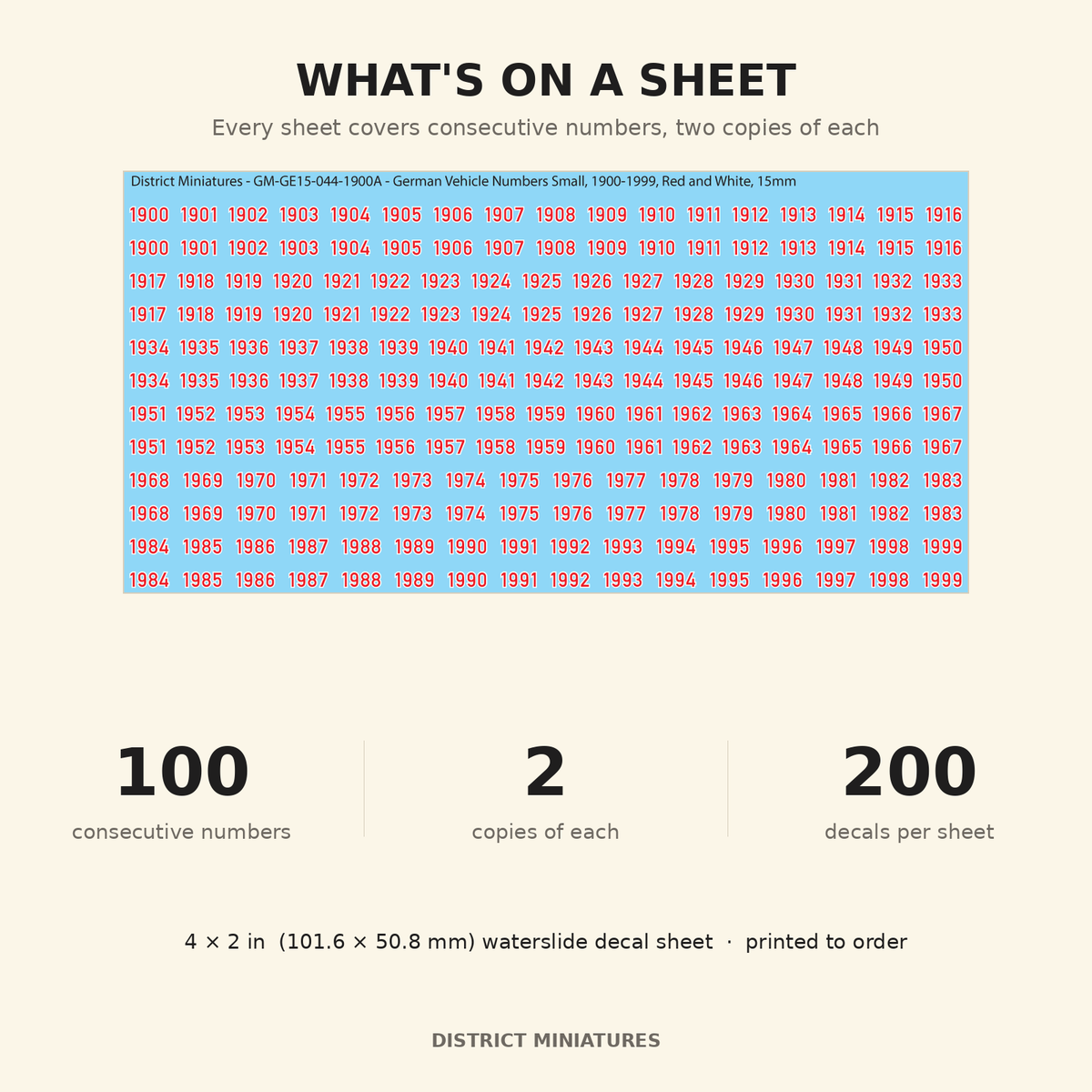 WHAT'S ON A SHEET

Every sheet covers consecutive numbers, two copies of each

District Miniatures - GM-GE15-044-1900A - German Vehicle Numbers Small, 1900-1999, Red and White, 15mm

1900 1901 1902 1903 1904 1905 1906 1907 1908 1909 1910 1911 1912 1913 1914 1915 1916
1900 1901 1902 1903 1904 1905 1906 1907 1908 1909 1910 1911 1912 1913 1914 1915 1916
1917 1918 1919 1920 1921 1922 1923 1924 1925 1926 1927 1928 1929 1930 1931 1932 1933
1917 1918 1919 1920 1921 1922 1923 1924 1925 1926 1927 1928 1929 1930 1931 1932 1933
1934 1935 1936 1937 1938 1939 1940 1941 1942 1943 1944 1945 1946 1947 1948 1949 1950
1934 1935 1936 1937 1938 1939 1940 1941 1942 1943 1944 1945 1946 1947 1948 1949 1950
1951 1952 1953 1954 1955 1956 1957 1958 1959 1960 1961 1962 1963 1964 1965 1966 1967
1951 1952 1953 1954 1955 1956 1957 1958 1959 1960 1961 1962 1963 1964 1965 1966 1967
1968 1969 1970 1971 1972 1973 1974 1975 1976 1977 1978 1979 1980 1981 1982 1983
1968 1969 1970 1971 1972 1973 1974 1975 1976 1977 1978 1979 1980 1981 1982 1983
1984 1985 1986 1987 1988 1989 1990 1991 1992 1993 1994 1995 1996 1997 1998 1999
1984 1985 1986 1987 1988 1989 1990 1991 1992 1993 1994 1995 1996 1997 1998 1999

100
consecutive numbers

2
copies of each

200
decals per sheet

4 × 2 in (101.6 × 50.8 mm) waterslide decal sheet · printed to order

DISTRICT MINIATURES